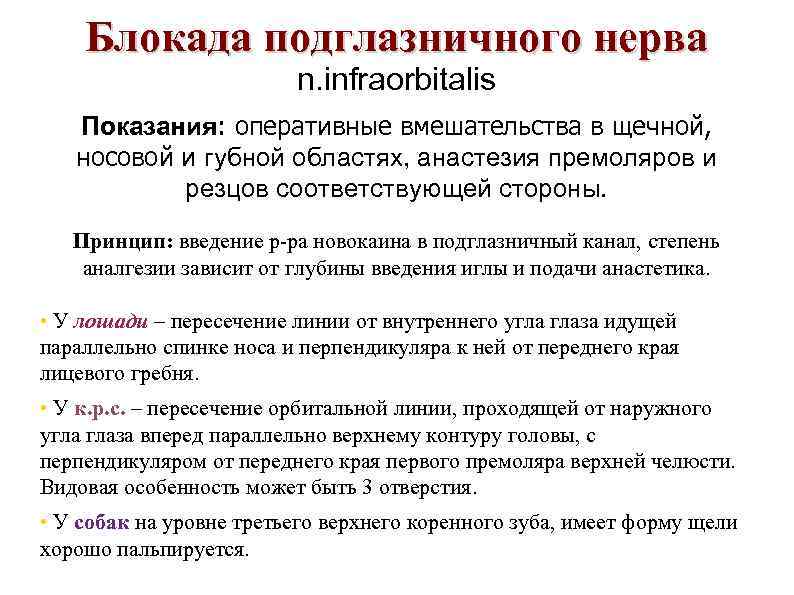 Блокада подглазничного нерва
n.infraorbitalis

Показания: оперативные вмешательства в щечной, носовой и губной областях, анастезия премоляров и резцов соответствующей стороны.

Принцип: введение р-ра новокаина в подглазничный канал, степень аналгезии зависит от глубины введения иглы и подачи анастетика.

• У лошади – пересечение линии от внутреннего угла глаза идущей параллельно спинке носа и перпендикуляра к ней от переднего края лицевого гребня.

• У к.р.с. – пересечение орбитальной линии, проходящей от наружного угла глаза вперед параллельно верхнему контуру головы, с перпендикуляром от переднего края первого премоляра верхней челюсти. Видовая особенность может быть 3 отверстия.

• У собак на уровне третьего верхнего коренного зуба, имеет форму щели хорошо пальпируется.